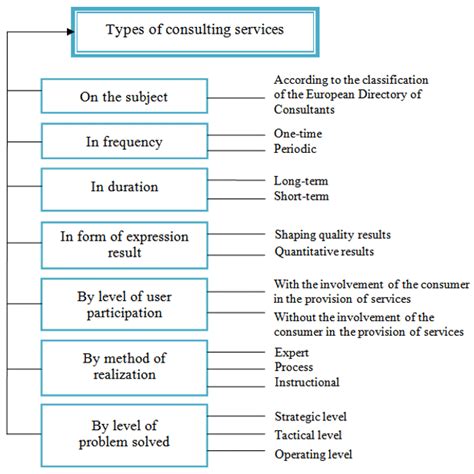 Types of consulting services

On the subject

According to the classification of the European Directory of Consultants

In frequency

One-time
Periodic

In duration

Long-term
Short-term

In form of expression result

Shaping quality results
Quantitative results

By level of user participation

With the involvement of the consumer in the provision of services
Without the involvement of the consumer in the provision of services

By method of realization

Expert
Process
Instructional

By level of problem solved

Strategic level
Tactical level
Operating level